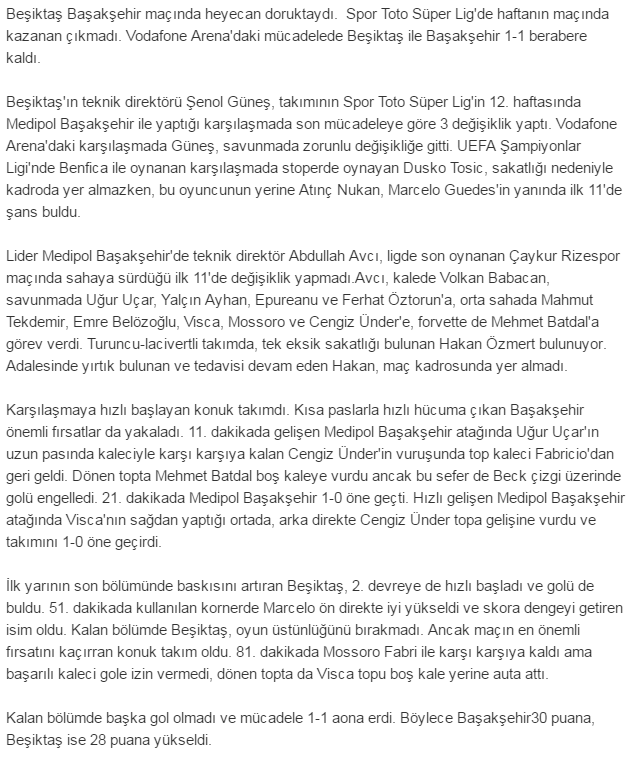 Beşiktaş Başakşehir maçında heyecan doruktaydı. Spor Toto Süper Lig'de haftanın maçında kazanan çıkmadı. Vodafone Arena'daki mücadelede Beşiktaş ile Başakşehir 1-1 berabere kaldı.

Beşiktaş'ın teknik direktörü Şenol Güneş, takımının Spor Toto Süper Lig'in 12. haftasında Medipol Başakşehir ile yaptığı karşılaşmada son mücadeleye göre 3 değişiklik yaptı. Vodafone Arena'daki karşılaşmada Güneş, savunmada zorunlu değişikliğe gitti. UEFA Şampiyonlar Ligi'nde Benfica ile oynanan karşılaşmada stoperde oynayan Dusko Tosic, sakatlığı nedeniyle kadroda yer almazken, bu oyuncunun yerine Atınç Nukan, Marcelo Guedes'in yanında ilk 11'de şans buldu.

Lider Medipol Başakşehir'de teknik direktör Abdullah Avcı, ligde son oynanan Çaykur Rizespor maçında sahaya sürdüğü ilk 11'de değişiklik yapmadı.Avcı, kalede Volkan Babacan, savunmada Uğur Uçar, Yalçın Ayhan, Epureanu ve Ferhat Öztorun'a, orta sahada Mahmut Tekdemir, Emre Belözoğlu, Visca, Mossoro ve Cengiz Ünder'e, forvette de Mehmet Batdal'a görev verdi. Turuncu-lacivertli takımda, tek eksik sakatlığı bulunan Hakan Özmert bulunuyor. Adalesinde yırtık bulunan ve tedavisi devam eden Hakan, maç kadrosunda yer almadı.

Karşılaşmaya hızlı başlayan konuk takımdı. Kısa paslarla hızlı hücuma çıkan Başakşehir önemli fırsatlar da yakaladı. 11. dakikada gelişen Medipol Başakşehir atağında Uğur Uçar'ın uzun pasında kaleciyle karşı karşıya kalan Cengiz Ünder'in vuruşunda top kaleci Fabricio'dan geri geldi. Dönen topta Mehmet Batdal boş kaleye vurdu ancak bu sefer de Beck çizgi üzerinde golü engelledi. 21. dakikada Medipol Başakşehir 1-0 öne geçti. Hızlı gelişen Medipol Başakşehir atağında Visca'nın sağdan yaptığı ortada, arka direkte Cengiz Ünder topa gelişine vurdu ve takımını 1-0 öne geçirdi.

İlk yarının son bölümünde baskısını artıran Beşiktaş, 2. devreye de hızlı başladı ve golü de buldu. 51. dakikada kullanılan kornerde Marcelo ön direkte iyi yükseldi ve skora dengeyi getiren isim oldu. Kalan bölümde Beşiktaş, oyun üstünlüğünü bırakmadı. Ancak maçın en önemli fırsatını kaçırran konuk takım oldu. 81. dakikada Mossoro Fabri ile karşı karşıya kaldı ama başarılı kaleci gole izin vermedi, dönen topta da Visca topu boş kale yerine auta attı.

Kalan bölümde başka gol olmadı ve mücadele 1-1 aona erdi. Böylece Başakşehir30 puana, Beşiktaş ise 28 puana yükseldi.